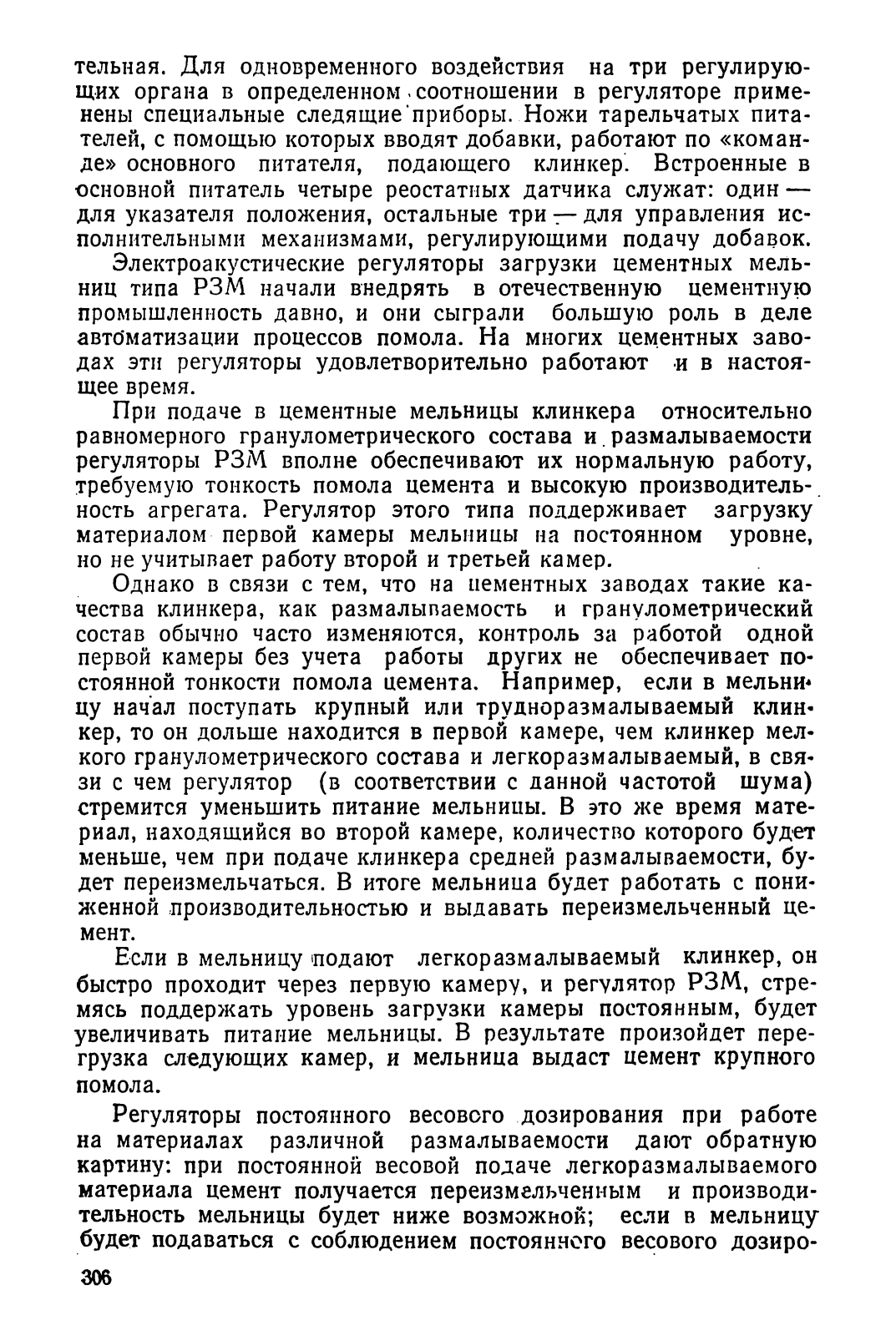 тельная. Для одновременного воздействия на три регулирующих органа в определенном соотношении в регуляторе применены специальные следящие приборы. Ножи тарельчатых питателей, с помощью которых вводят добавки, работают по «команде» основного питателя, подающего клинкер. Встроенные в основной питатель четыре реостатных датчика служат: один — для указателя положения, остальные три — для управления исполнительными механизмами, регулирующими подачу добавок.

Электроакустические регуляторы загрузки цементных мельниц типа РЗМ начали внедрять в отечественную цементную промышленность давно, и они сыграли большую роль в деле автоматизации процессов помола. На многих цементных заводах эти регуляторы удовлетворительно работают и в настоящее время.

При подаче в цементные мельницы клинкера относительно равномерного гранулометрического состава и размалываемости регуляторы РЗМ вполне обеспечивают их нормальную работу, требуемую тонкость помола цемента и высокую производительность агрегата. Регулятор этого типа поддерживает загрузку материалом первой камеры мельницы на постоянном уровне, но не учитывает работу второй и третьей камер.

Однако в связи с тем, что на цементных заводах такие качества клинкера, как размалываемость и гранулометрический состав обычно часто изменяются, контроль за работой одной первой камеры без учета работы других не обеспечивает постоянной тонкости помола цемента. Например, если в мельницу начал поступать крупный или трудноразмалываемый клинкер, то он дольше находится в первой камере, чем клинкер мелкого гранулометрического состава и легкоразмалываемый, в связи с чем регулятор (в соответствии с данной частотой шума) стремится уменьшить питание мельницы. В это же время материал, находящийся во второй камере, количество которого будет меньше, чем при подаче клинкера средней размалываемости, будет переизмельчаться. В итоге мельница будет работать с пониженной производительностью и выдавать переизмельченный цемент.

Если в мельницу подают легкоразмалываемый клинкер, он быстро проходит через первую камеру, и регулятор РЗМ, стремясь поддержать уровень загрузки камеры постоянным, будет увеличивать питание мельницы. В результате произойдет перегрузка следующих камер, и мельница выдаст цемент крупного помола.

Регуляторы постоянного весового дозирования при работе на материалах различной размалываемости дают обратную картину: при постоянной весовой подаче легкоразмалываемого материала цемент получается переизмельченным и производительность мельницы будет ниже возможной; если в мельницу будет подаваться с соблюдением постоянного весового дозиро-

306